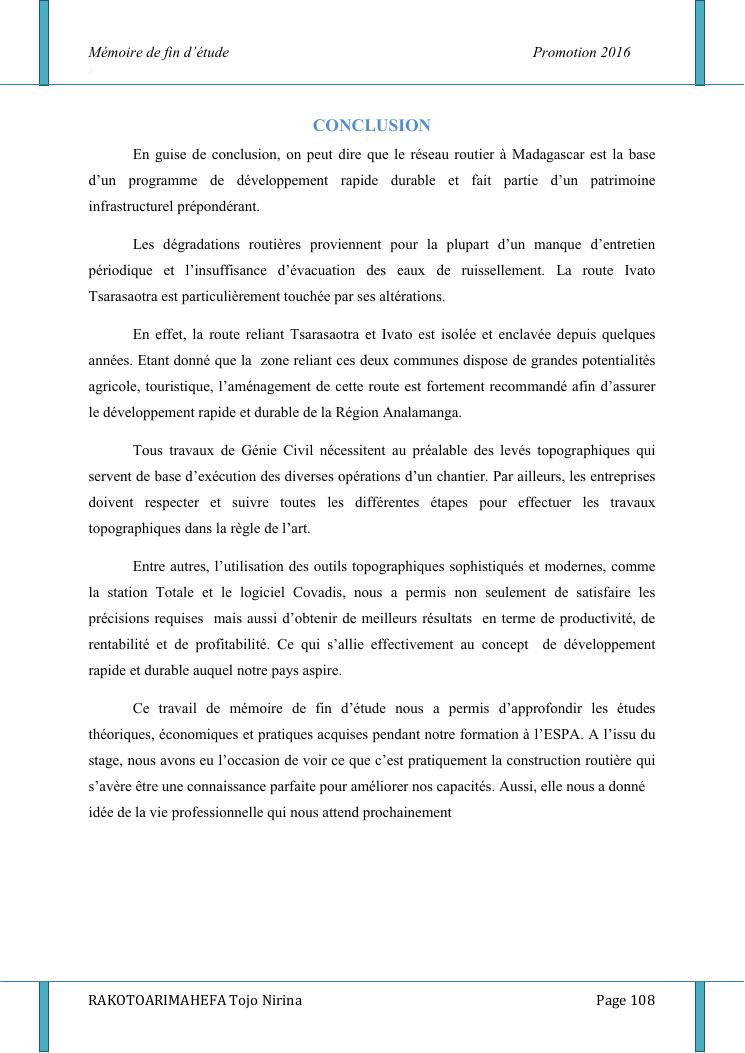 Mémoire de fin d'étude Promotion 2016

CONCLUSION

En guise de conclusion, on peut dire que le réseau routier à Madagascar est la base d'un programme de développement rapide durable et fait partie d'un patrimoine infrastructurel prépondérant.

Les dégradations routières proviennent pour la plupart d'un manque d'entretien périodique et l'insuffisance d'évacuation des eaux de ruissellement. La route Ivato Tsarasaotra est particulièrement touchée par ses altérations.

En effet, la route reliant Tsarasaotra et Ivato est isolée et enclavée depuis quelques années. Etant donné que la zone reliant ces deux communes dispose de grandes potentialités agricole, touristique, l'aménagement de cette route est fortement recommandé afin d'assurer le développement rapide et durable de la Région Analamanga.

Tous travaux de Génie Civil nécessitent au préalable des levés topographiques qui servent de base d'exécution des diverses opérations d'un chantier. Par ailleurs, les entreprises doivent respecter et suivre toutes les différentes étapes pour effectuer les travaux topographiques dans la règle de l'art.

Entre autres, l'utilisation des outils topographiques sophistiqués et modernes, comme la station Totale et le logiciel Covadis, nous a permis non seulement de satisfaire les précisions requises mais aussi d'obtenir de meilleurs résultats en terme de productivité, de rentabilité et de profitabilité. Ce qui s'allie effectivement au concept de développement rapide et durable auquel notre pays aspire.

Ce travail de mémoire de fin d'étude nous a permis d'approfondir les études théoriques, économiques et pratiques acquises pendant notre formation à l'ESPA. A l'issu du stage, nous avons eu l'occasion de voir ce que c'est pratiquement la construction routière qui s'avère être une connaissance parfaite pour améliorer nos capacités. Aussi, elle nous a donné idée de la vie professionnelle qui nous attend prochainement

RAKOTOARIMAHEFA Tojo Nirina Page 108